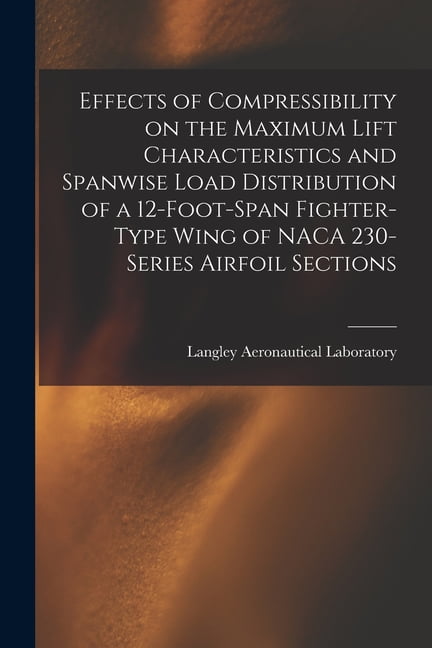 Effects of Compressibility on the Maximum Lift Characteristics and Spanwise Load Distribution of a 12-Foot-Span Fighter-Type Wing of NACA 230-Series Airfoil Sections

Langley Aeronautical Laboratory